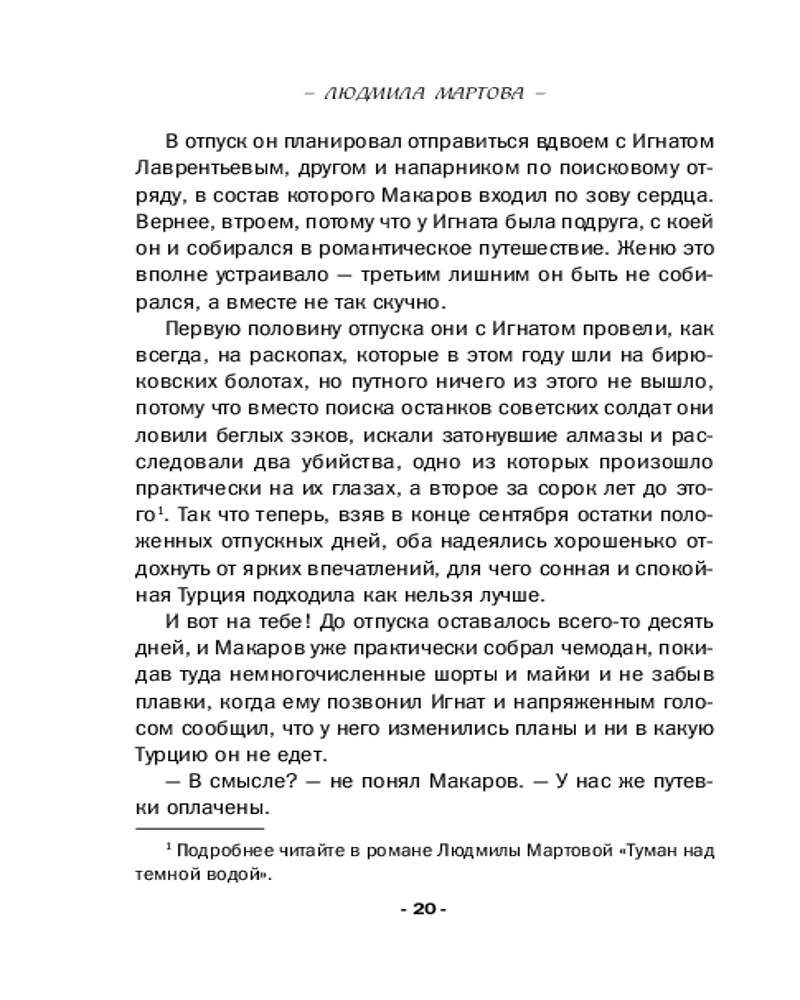 – ЛЮДМИЛА МАРТОВА –

В отпуск он планировал отправиться вдвоем с Игнатом Лаврентьевым, другом и напарником по поисковому отряду, в состав которого Макаров входил по зову сердца. Вернее, втроем, потому что у Игната была подруга, с коей он и собирался в романтическое путешествие. Женю это вполне устраивало — третьим лишним он быть не собирался, а вместе не так скучно.

Первую половину отпуска они с Игнатом провели, как всегда, на раскопах, которые в этом году шли на бирюковских болотах, но путного ничего из этого не вышло, потому что вместо поиска останков советских солдат они ловили беглых зэков, искали затонувшие алмазы и расследовали два убийства, одно из которых произошло практически на их глазах, а второе за сорок лет до этого$^1$. Так что теперь, взяв в конце сентября остатки положенных отпускных дней, оба надеялись хорошенько отдохнуть от ярких впечатлений, для чего сонная и спокойная Турция подходила как нельзя лучше.

И вот на тебе! До отпуска оставалось всего-то десять дней, и Макаров уже практически собрал чемодан, покидав туда немногочисленные шорты и майки и не забыв плавки, когда ему позвонил Игнат и напряженным голосом сообщил, что у него изменились планы и ни в какую Турцию он не едет.

— В смысле? — не понял Макаров. — У нас же путевки оплачены.

$^1$ Подробнее читайте в романе Людмилы Мартовой «Туман над темной водой».

- 20 -